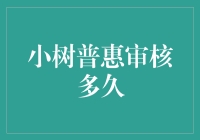 小树普惠审核多久